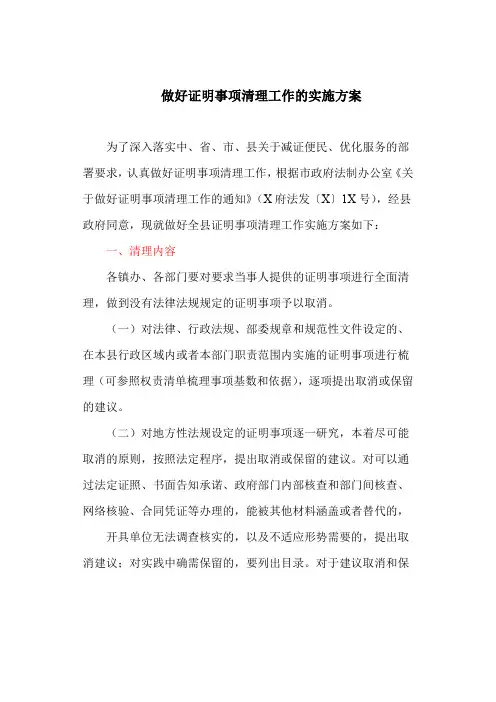 做好证明事项清理工作的实施方案

为了深入落实中、省、市、县关于减证便民、优化服务的部署要求，认真做好证明事项清理工作，根据市政府法制办公室《关于做好证明事项清理工作的通知》（X府法发〔X〕1X号），经县政府同意，现就做好全县证明事项清理工作实施方案如下：

一、清理内容

各镇办、各部门要对要求当事人提供的证明事项进行全面清理，做到没有法律法规规定的证明事项予以取消。

（一）对法律、行政法规、部委规章和规范性文件设定的、在本县行政区域内或者本部门职责范围内实施的证明事项进行梳理（可参照权责清单梳理事项基数和依据），逐项提出取消或保留的建议。

（二）对地方性法规设定的证明事项逐一研究，本着尽可能取消的原则，按照法定程序，提出取消或保留的建议。对可以通过法定证照、书面告知承诺、政府部门内部核查和部门间核查、网络核验、合同凭证等办理的，能被其他材料涵盖或者替代的，

开具单位无法调查核实的，以及不适应形势需要的，提出取消建议；对实践中确需保留的，要列出目录。对于建议取消和保